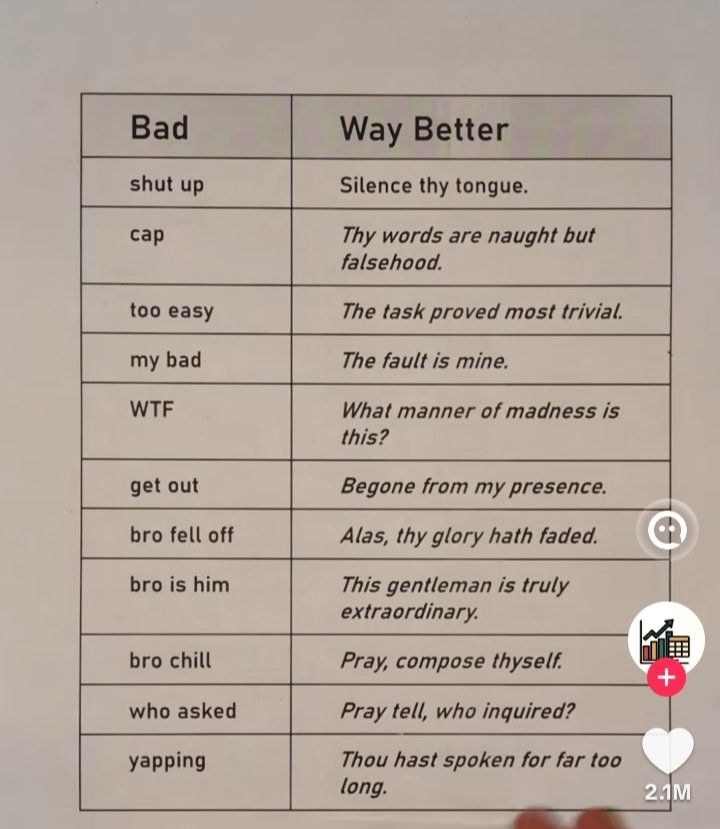 | Bad | Way Better |
|---|---|
| shut up | Silence thy tongue. |
| cap | Thy words are naught but falsehood. |
| too easy | The task proved most trivial. |
| my bad | The fault is mine. |
| WTF | What manner of madness is this? |
| get out | Begone from my presence. |
| bro fell off | Alas, thy glory hath faded. |
| bro is him | This gentleman is truly extraordinary. |
| bro chill | Pray, compose thyself. |
| who asked | Pray tell, who inquired? |
| yapping | Thou hast spoken for far too long. |

2.1M